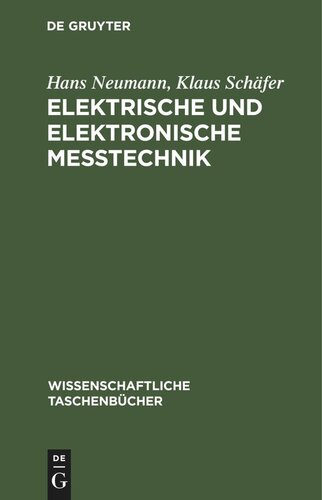 DE GRUYTER

Hans Neumann, Klaus Schäfer
ELEKTRISCHE UND ELEKTRONISCHE MESSTECHNIK

WISSENSCHAFTLICHE TASCHENBÜCHER

DE
G